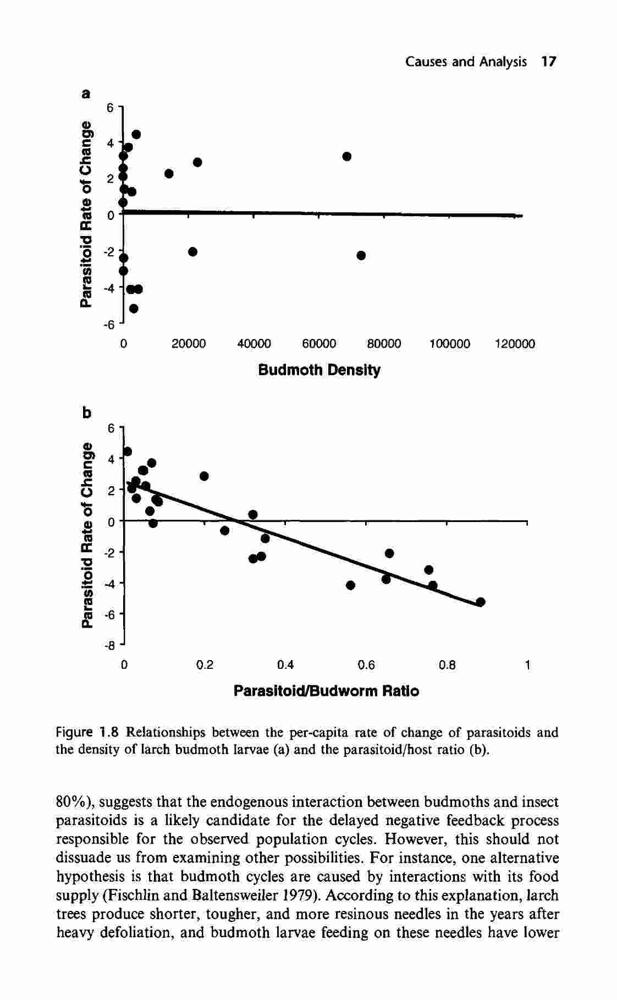 Causes and Analysis 17

a

Parasitoid Rate of Change

6
4
2
0
-2
-4
-6

0 20000 40000 60000 80000 100000 120000

Budmoth Density

b

Parasitoid Rate of Change

6
4
2
0
-2
-4
-6
-8

0 0.2 0.4 0.6 0.8 1

Parasitoid/Budworm Ratio

Figure 1.8 Relationships between the per-capita rate of change of parasitoids and the density of larch budmoth larvae (a) and the parasitoid/host ratio (b).

80%), suggests that the endogenous interaction between budmoths and insect parasitoids is a likely candidate for the delayed negative feedback process responsible for the observed population cycles. However, this should not dissuade us from examining other possibilities. For instance, one alternative hypothesis is that budmoth cycles are caused by interactions with its food supply (Fischlin and Baltensweiler 1979). According to this explanation, larch trees produce shorter, tougher, and more resinous needles in the years after heavy defoliation, and budmoth larvae feeding on these needles have lower